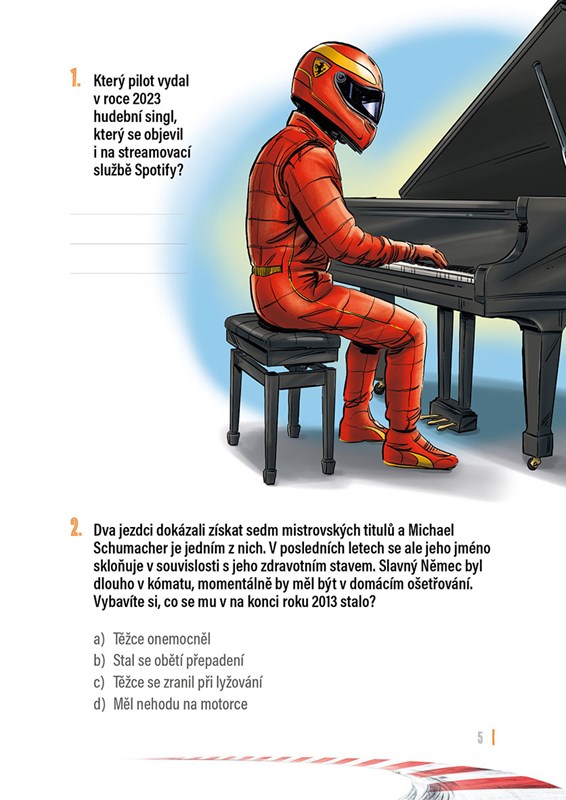 1. Který pilot vydal v roce 2023 hudební singl, který se objevil i na streamovací službě Spotify?

2. Dva jezdci dokázali získat sedm mistrovských titulů a Michael Schumacher je jedním z nich. V posledních letech se ale jeho jméno skloňuje v souvislosti s jeho zdravotním stavem. Slavný Němec byl dlouho v kómatu, momentálně by měl být v domácím ošetřování. Vybavíte si, co se mu v na konci roku 2013 stalo?

a) Těžce onemocněl
b) Stal se obětí přepadení
c) Těžce se zranil při lyžování
d) Měl nehodu na motorce

5